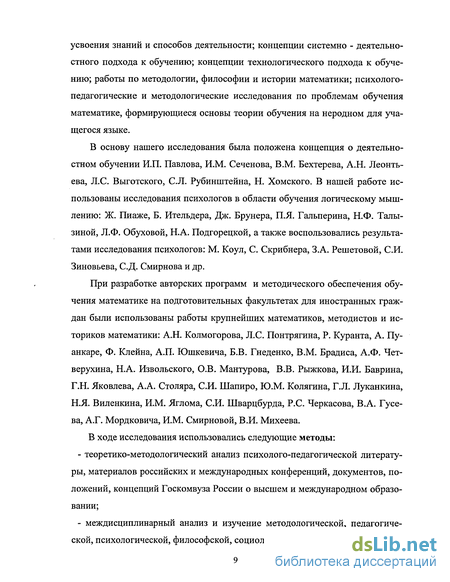 усвоения знаний и способов деятельности; концепции системно - деятельностного подхода к обучению; концепции технологического подхода к обучению; работы по методологии, философии и истории математики; психолого-педагогические и методологические исследования по проблемам обучения математике, формирующиеся основы теории обучения на неродном для учащегося языке.

В основу нашего исследования была положена концепция о деятельностном обучении И.П. Павлова, И.М. Сеченова, В.М. Бехтерева, А.Н. Леонтьева, Л.С. Выготского, С.Л. Рубинштейна, Н. Хомского. В нашей работе использованы исследования психологов в области обучения логическому мышлению: Ж. Пиаже, Б. Ительдера, Дж. Брунера, П.Я. Гальперина, Н.Ф. Талызиной, Л.Ф. Обуховой, Н.А. Подгорецкой, а также воспользовались результатами исследования психологов: М. Коул, С. Скрибнера, З.А. Решетовой, С.И. Зиновьева, С.Д. Смирнова и др.

При разработке авторских программ и методического обеспечения обучения математике на подготовительных факультетах для иностранных граждан были использованы работы крупнейших математиков, методистов и историков математики: А.Н. Колмогорова, Л.С. Понтрягина, Р. Куранта, А. Пуанкаре, Ф. Клейна, А.П. Юшкевича, Б.В. Гнеденко, В.М. Брадиса, А.Ф. Четверухина, Н.А. Извольского, О.В. Мантурова, В.В. Рыжкова, И.И. Баврина, Г.Н. Яковлева, А.А. Столяра, С.И. Шапиро, Ю.М. Колягина, Г.Л. Луканкина, Н.Я. Виленкина, И.М. Яглома, С.И. Шварцбурда, Р.С. Черкасова, В.А. Гусева, А.Г. Мордковича, И.М. Смирновой, В.И. Михеева.

В ходе исследования использовались следующие методы:

- теоретико-методологический анализ психолого-педагогической литературы, материалов российских и международных конференций, документов, положений, концепций Госкомвуза России о высшем и международном образовании;

- междисциплинарный анализ и изучение методологической, педагогической, психологической, философской, социол

9

dsLib.net
библиотека диссертаций